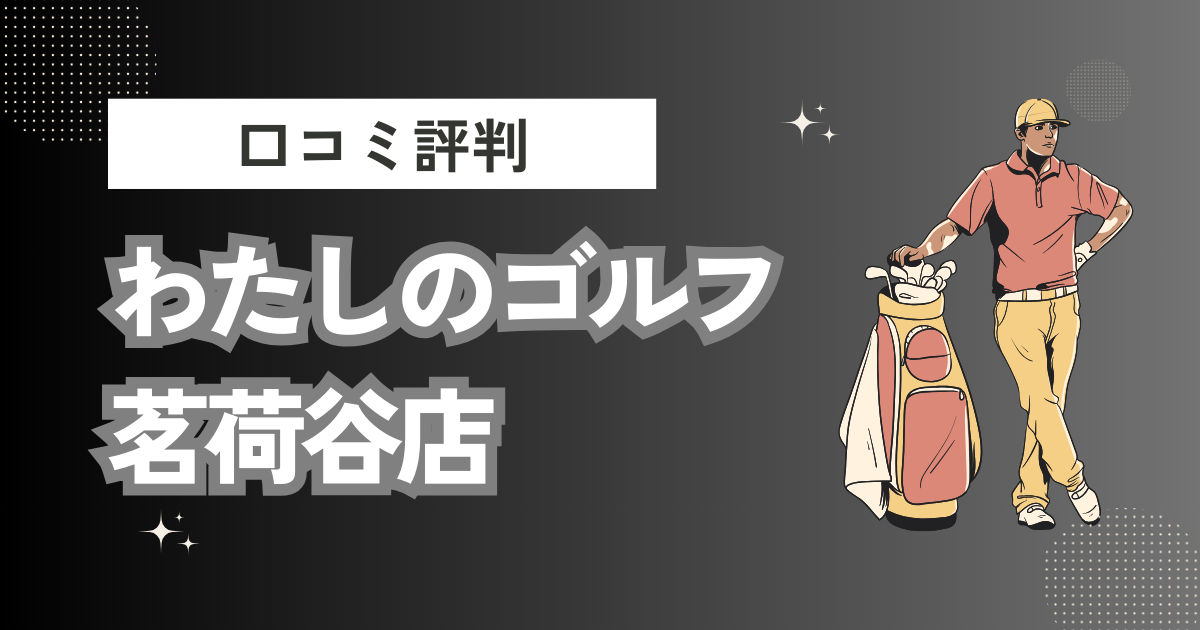 口コミ評判

わたしのゴルフ
茗荷谷店